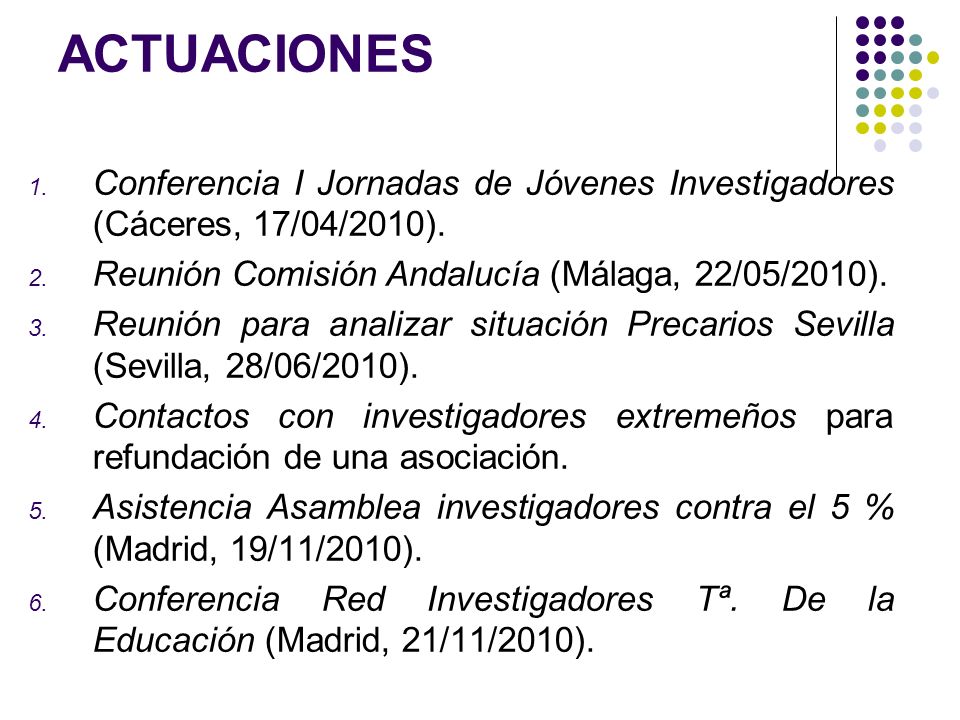 ACTUACIONES

1. Conferencia I Jornadas de Jóvenes Investigadores (Cáceres, 17/04/2010).
2. Reunión Comisión Andalucía (Málaga, 22/05/2010).
3. Reunión para analizar situación Precarios Sevilla (Sevilla, 28/06/2010).
4. Contactos con investigadores extremeños para refundación de una asociación.
5. Asistencia Asamblea investigadores contra el 5 % (Madrid, 19/11/2010).
6. Conferencia Red Investigadores Tª. De la Educación (Madrid, 21/11/2010).